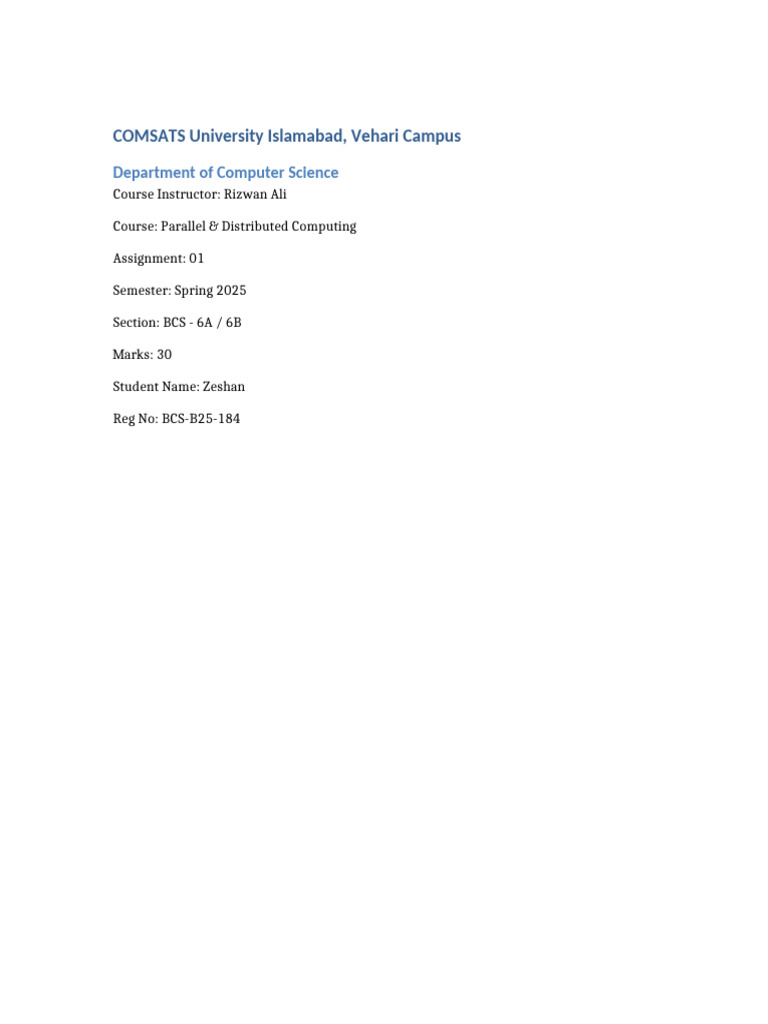 COMSATS University Islamabad, Vehari Campus

Department of Computer Science

Course Instructor: Rizwan Ali

Course: Parallel & Distributed Computing

Assignment: 01

Semester: Spring 2025

Section: BCS - 6A / 6B

Marks: 30

Student Name: Zeshan

Reg No: BCS-B25-184